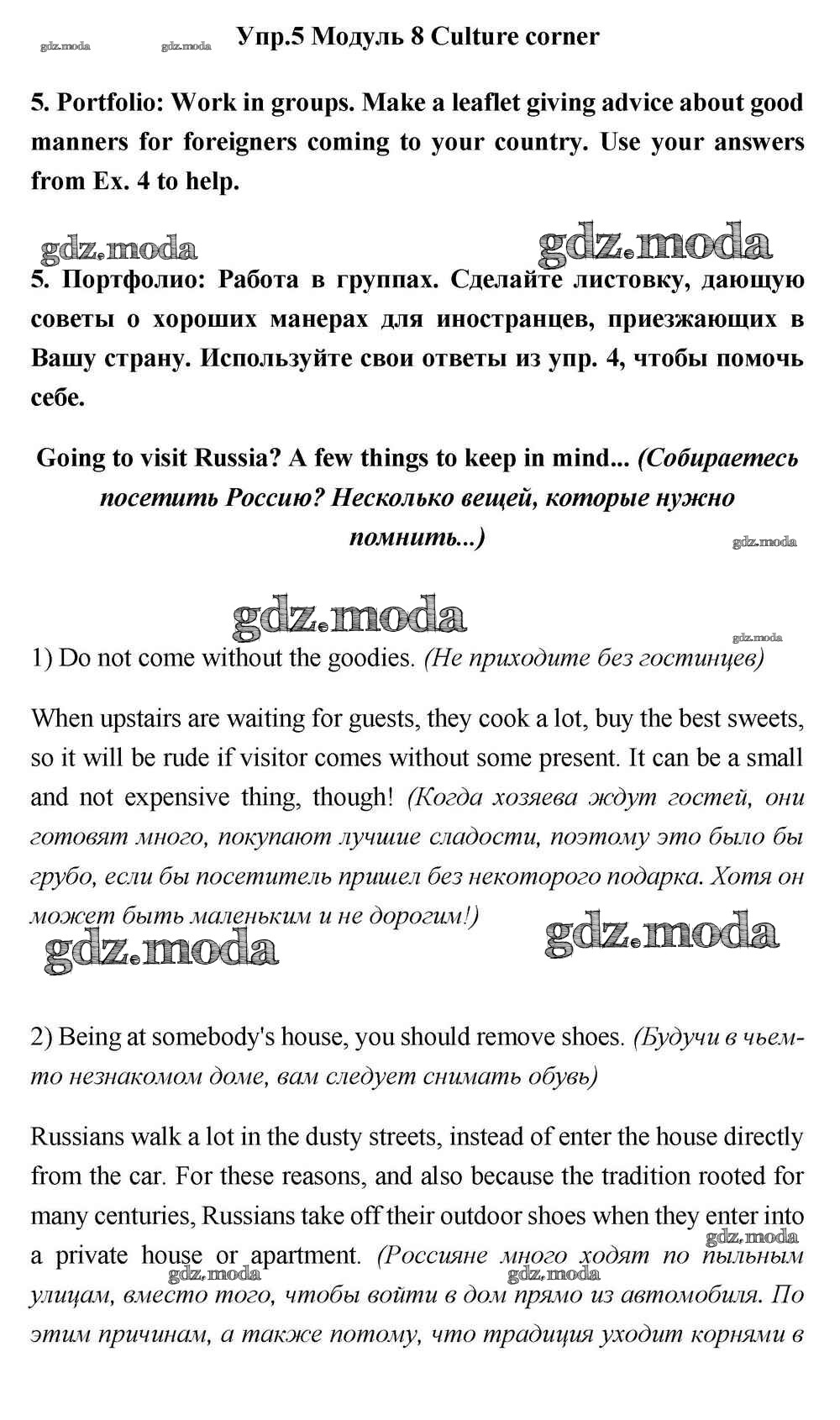 gdz.moda gdz.moda Упр.5 Модуль 8 Culture corner

5. Portfolio: Work in groups. Make a leaflet giving advice about good manners for foreigners coming to your country. Use your answers from Ex. 4 to help.

gdz.moda gdz.moda

5. Портфолио: Работа в группах. Сделайте листовку, дающую советы о хороших манерах для иностранцев, приезжающих в Вашу страну. Используйте свои ответы из упр. 4, чтобы помочь себе.

Going to visit Russia? A few things to keep in mind... (Собираетесь посетить Россию? Несколько вещей, которые нужно помнить...)

gdz.moda

gdz.moda

gdz.moda

1) Do not come without the goodies. (Не приходите без гостинцев)

When upstairs are waiting for guests, they cook a lot, buy the best sweets, so it will be rude if visitor comes without some present. It can be a small and not expensive thing, though! (Когда хозяева ждут гостей, они готовят много, покупают лучшие сладости, поэтому это было бы грубо, если бы посетитель пришел без некоторого подарка. Хотя он может быть маленьким и не дорогим!)

gdz.moda gdz.moda

2) Being at somebody's house, you should remove shoes. (Будучи в чьем-то незнакомом доме, вам следует снимать обувь)

Russians walk a lot in the dusty streets, instead of enter the house directly from the car. For these reasons, and also because the tradition rooted for many centuries, Russians take off their outdoor shoes when they enter into a private house or apartment. (Россияне много ходят по пыльным улицам, вместо того, чтобы войти в дом прямо из автомобиля. По этим причинам, а также потому, что традиция уходит корнями в

gdz.moda gdz.moda gdz.moda